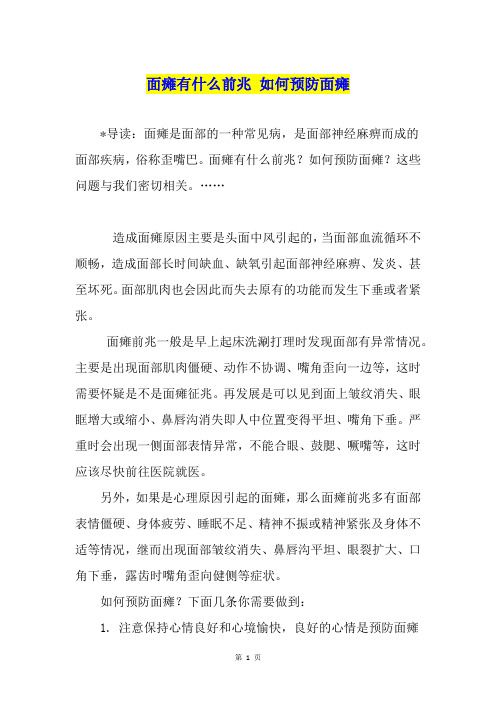 面瘫有什么前兆 如何预防面瘫

*导读：面瘫是面部的一种常见病，是面部神经麻痹而成的面部疾病，俗称歪嘴巴。面瘫有什么前兆？如何预防面瘫？这些问题与我们密切相关。……

造成面瘫原因主要是头面中风引起的，当面部血流循环不顺畅，造成面部长时间缺血、缺氧引起面部神经麻痹、发炎、甚至坏死。面部肌肉也会因此而失去原有的功能而发生下垂或者紧张。

面瘫前兆一般是早上起床洗涮打理时发现面部有异常情况。主要是出现面部肌肉僵硬、动作不协调、嘴角歪向一边等，这时需要怀疑是不是面瘫征兆。再发展是可以见到面上皱纹消失、眼眶增大或缩小、鼻唇沟消失即人中位置变得平坦、嘴角下垂。严重时会出现一侧面部表情异常，不能合眼、鼓腮、噘嘴等，这时应该尽快前往医院就医。

另外，如果是心理原因引起的面瘫，那么面瘫前兆多有面部表情僵硬、身体疲劳、睡眠不足、精神不振或精神紧张及身体不适等情况，继而出现面部皱纹消失、鼻唇沟平坦、眼裂扩大、口角下垂，露齿时嘴角歪向健侧等症状。

如何预防面瘫？下面几条你需要做到：

1. 注意保持心情良好和心境愉快，良好的心情是预防面瘫

第 1 页